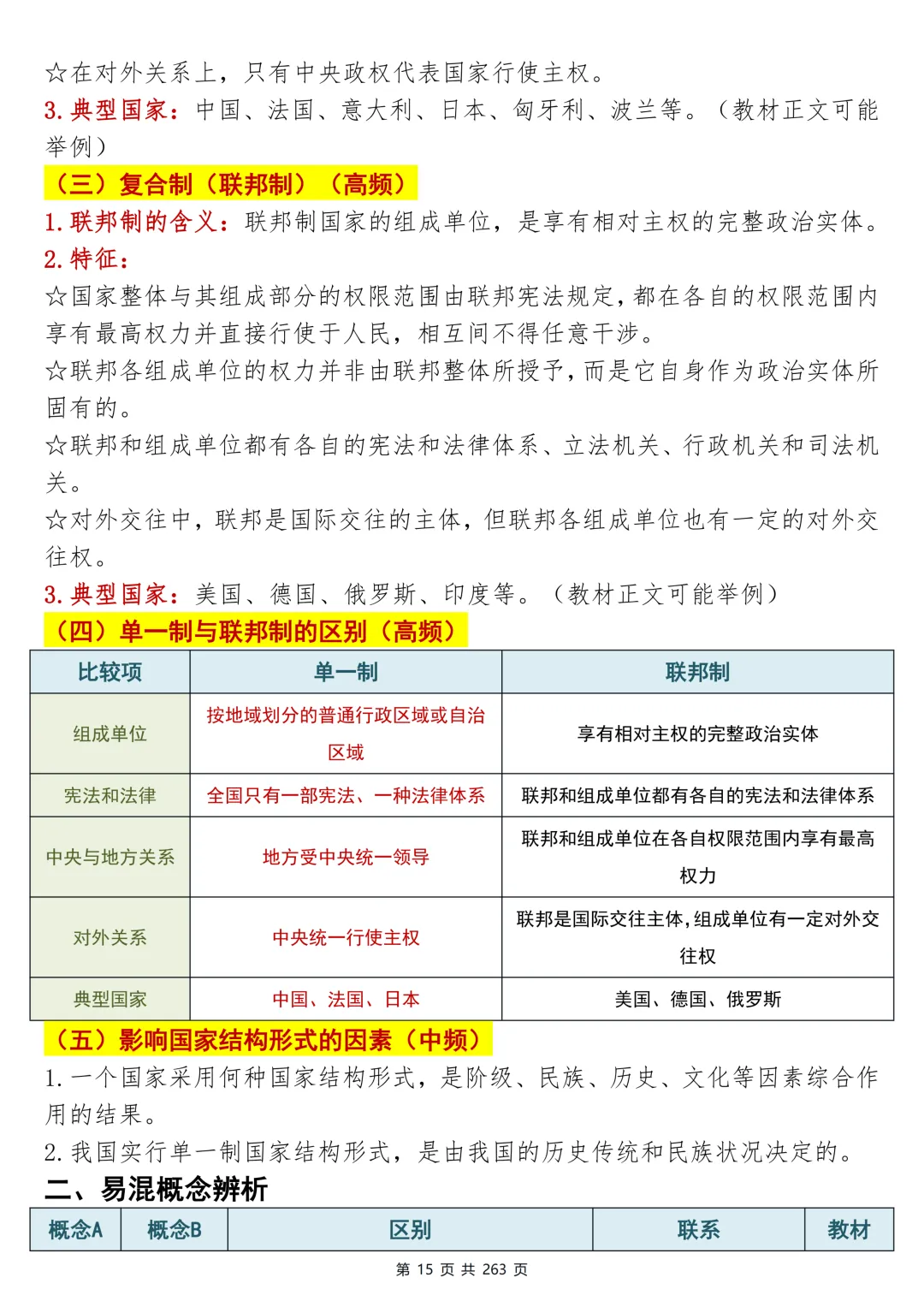 ☆在对外关系上，只有中央政权代表国家行使主权。

3.典型国家：中国、法国、意大利、日本、匈牙利、波兰等。（教材正文可能举例）

（三）复合制（联邦制）（高频）

1.联邦制的含义：联邦制国家的组成单位，是享有相对主权的完整政治实体。

2.特征：

☆国家整体与其组成部分的权限范围由联邦宪法规定，都在各自的权限范围内享有最高权力并直接行使于人民，相互间不得任意干涉。

☆联邦各组成单位的权力并非由联邦整体所授予，而是它自身作为政治实体所固有的。

☆联邦和组成单位都有各自的宪法和法律体系、立法机关、行政机关和司法机关。

☆对外交往中，联邦是国际交往的主体，但联邦各组成单位也有一定的对外交往权。

3.典型国家：美国、德国、俄罗斯、印度等。（教材正文可能举例）

（四）单一制与联邦制的区别（高频）

| 比较项 | 单一制 | 联邦制 |
|---|---|---|
| 组成单位 | 按地域划分的普通行政区域或自治区域 | 享有相对主权的完整政治实体 |
| 宪法和法律 | 全国只有一部宪法、一种法律体系 | 联邦和组成单位都有各自的宪法和法律体系 |
| 中央与地方关系 | 地方受中央统一领导 | 联邦和组成单位在各自权限范围内享有最高权力 |
| 对外关系 | 中央统一行使主权 | 联邦是国际交往主体，组成单位有一定对外交往权 |
| 典型国家 | 中国、法国、日本 | 美国、德国、俄罗斯 |

（五）影响国家结构形式的因素（中频）

1.一个国家采用何种国家结构形式，是阶级、民族、历史、文化等因素综合作用的结果。

2.我国实行单一制国家结构形式，是由我国的历史传统和民族状况决定的。

二、易混概念辨析

| 概念A | 概念B | 区别 | 联系 | 教材 |
|---|---|---|---|---|

第15页 共263页